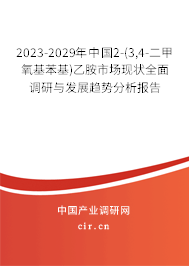 2023-2029年中国2-(3,4-二甲氧基苯基)乙胺市场现状全面调研与发展趋势分析报告

中国产业调研网

cir.cn